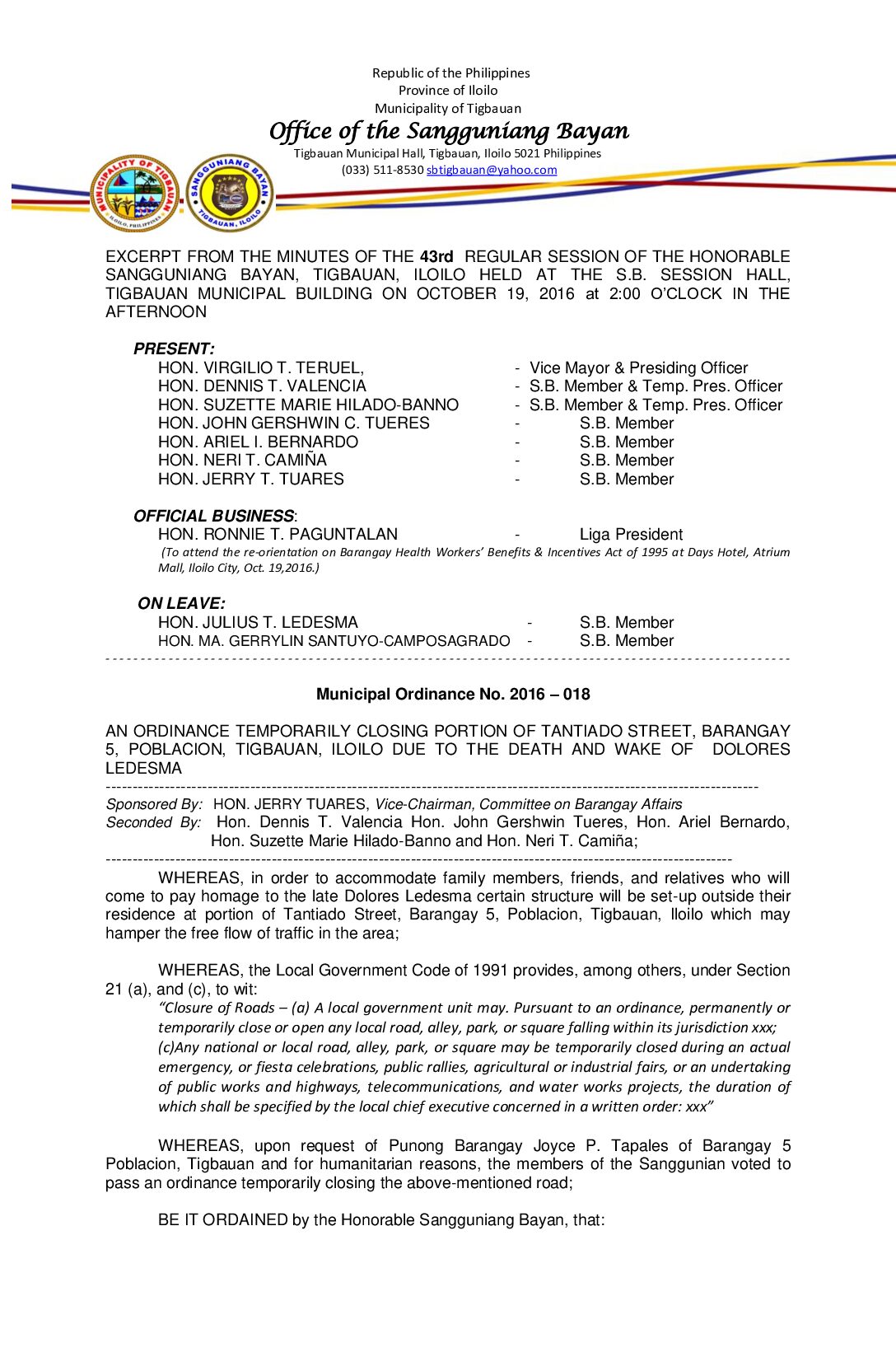 Republic of the Philippines
Province of Iloilo
Municipality of Tigbauan
Office of the Sangguniang Bayan
Tigbauan Municipal Hall, Tigbauan, Iloilo 5021 Philippines
(033) 511-8530 sbtigbauan@yahoo.com

MUNICIPALITY OF TIGBAUAN ILOILO, PHILIPPINES

SANGGUNIANG BAYAN TIGBAUAN, ILOILO

EXCERPT FROM THE MINUTES OF THE 43rd REGULAR SESSION OF THE HONORABLE SANGGUNIANG BAYAN, TIGBAUAN, ILOILO HELD AT THE S.B. SESSION HALL, TIGBAUAN MUNICIPAL BUILDING ON OCTOBER 19, 2016 at 2:00 O'CLOCK IN THE AFTERNOON

PRESENT:
HON. VIRGILIO T. TERUEL, - Vice Mayor & Presiding Officer
HON. DENNIS T. VALENCIA - S.B. Member & Temp. Pres. Officer
HON. SUZETTE MARIE HILADO-BANNO - S.B. Member & Temp. Pres. Officer
HON. JOHN GERSHWIN C. TUERES - S.B. Member
HON. ARIEL I. BERNARDO - S.B. Member
HON. NERI T. CAMIÑA - S.B. Member
HON. JERRY T. TUARES - S.B. Member

OFFICIAL BUSINESS:
HON. RONNIE T. PAGUNTALAN - Liga President
(To attend the re-orientation on Barangay Health Workers' Benefits & Incentives Act of 1995 at Days Hotel, Atrium Mall, Iloilo City, Oct. 19,2016.)

ON LEAVE:
HON. JULIUS T. LEDESMA - S.B. Member
HON. MA. GERRYLIN SANTUYO-CAMPOSAGRADO - S.B. Member

Municipal Ordinance No. 2016 – 018

AN ORDINANCE TEMPORARILY CLOSING PORTION OF TANTIADO STREET, BARANGAY 5, POBLACION, TIGBAUAN, ILOILO DUE TO THE DEATH AND WAKE OF DOLORES LEDESMA

Sponsored By: HON. JERRY TUARES, Vice-Chairman, Committee on Barangay Affairs
Seconded By: Hon. Dennis T. Valencia Hon. John Gershwin Tueres, Hon. Ariel Bernardo, Hon. Suzette Marie Hilado-Banno and Hon. Neri T. Camiña;

WHEREAS, in order to accommodate family members, friends, and relatives who will come to pay homage to the late Dolores Ledesma certain structure will be set-up outside their residence at portion of Tantiado Street, Barangay 5, Poblacion, Tigbauan, Iloilo which may hamper the free flow of traffic in the area;

WHEREAS, the Local Government Code of 1991 provides, among others, under Section 21 (a), and (c), to wit:
"Closure of Roads – (a) A local government unit may. Pursuant to an ordinance, permanently or temporarily close or open any local road, alley, park, or square falling within its jurisdiction xxx; (c)Any national or local road, alley, park, or square may be temporarily closed during an actual emergency, or fiesta celebrations, public rallies, agricultural or industrial fairs, or an undertaking of public works and highways, telecommunications, and water works projects, the duration of which shall be specified by the local chief executive concerned in a written order: xxx"

WHEREAS, upon request of Punong Barangay Joyce P. Tapales of Barangay 5 Poblacion, Tigbauan and for humanitarian reasons, the members of the Sanggunian voted to pass an ordinance temporarily closing the above-mentioned road;

BE IT ORDAINED by the Honorable Sangguniang Bayan, that: